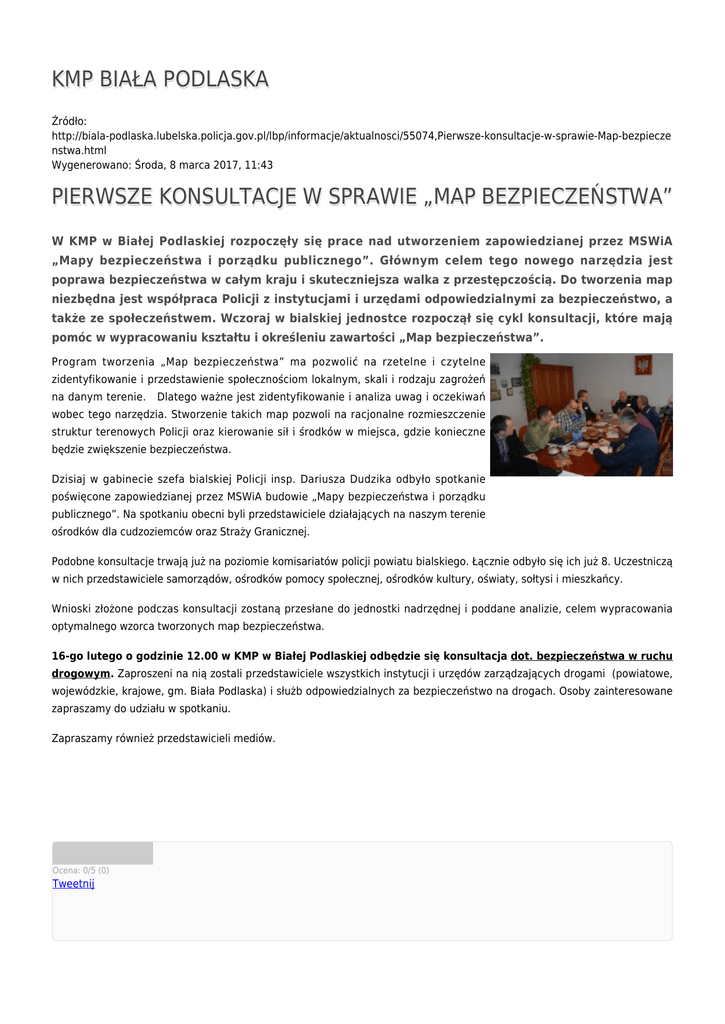 KMP BIAŁA PODLASKA

Źródło:
http://biala-podlaska.lubelska.policja.gov.pl/lbp/informacje/aktualnosci/55074,Pierwsze-konsultacje-w-sprawie-Map-bezpieczenstwa.html
Wygenerowano: Środa, 8 marca 2017, 11:43

PIERWSZE KONSULTACJE W SPRAWIE „MAP BEZPIECZEŃSTWA”

W KMP w Białej Podlaskiej rozpoczęły się prace nad utworzeniem zapowiedzianej przez MSWiA „Mapy bezpieczeństwa i porządku publicznego”. Głównym celem tego nowego narzędzia jest poprawa bezpieczeństwa w całym kraju i skuteczniejsza walka z przestępczością. Do tworzenia map niezbędna jest współpraca Policji z instytucjami i urzędami odpowiedzialnymi za bezpieczeństwo, a także ze społeczeństwem. Wczoraj w bialskiej jednostce rozpoczął się cykl konsultacji, które mają pomóc w wypracowaniu kształtu i określeniu zawartości „Map bezpieczeństwa”.

Program tworzenia „Map bezpieczeństwa” ma pozwolić na rzetelne i czytelne zidentyfikowanie i przedstawienie społecznościom lokalnym, skali i rodzaju zagrożeń na danym terenie. Dlatego ważne jest zidentyfikowanie i analiza uwag i oczekiwań wobec tego narzędzia. Stworzenie takich map pozwoli na racjonalne rozmieszczenie struktur terenowych Policji oraz kierowanie sił i środków w miejsca, gdzie konieczne będzie zwiększenie bezpieczeństwa.

Dzisiaj w gabinecie szefa bialskiej Policji insp. Dariusza Dudzika odbyło spotkanie poświęcone zapowiedzianej przez MSWiA budowie „Mapy bezpieczeństwa i porządku publicznego”. Na spotkaniu obecni byli przedstawiciele działających na naszym terenie ośrodków dla cudzoziemców oraz Straży Granicznej.

Podobne konsultacje trwają już na poziomie komisariatów policji powiatu bialskiego. Łącznie odbyło się ich już 8. Uczestniczą w nich przedstawiciele samorządów, ośrodków pomocy społecznej, ośrodków kultury, oświaty, sołtysi i mieszkańcy.

Wnioski złożone podczas konsultacji zostaną przesłane do jednostki nadrzędnej i poddane analizie, celem wypracowania optymalnego wzorca tworzonych map bezpieczeństwa.

16-go lutego o godzinie 12.00 w KMP w Białej Podlaskiej odbędzie się konsultacja dot. bezpieczeństwa w ruchu drogowym. Zaproszeni na nią zostali przedstawiciele wszystkich instytucji i urzędów zarządzających drogami (powiatowe, wojewódzkie, krajowe, gm. Biała Podlaska) i służb odpowiedzialnych za bezpieczeństwo na drogach. Osoby zainteresowane zapraszamy do udziału w spotkaniu.

Zapraszamy również przedstawicieli mediów.

Ocena: 0/5 (0)
Tweetnij